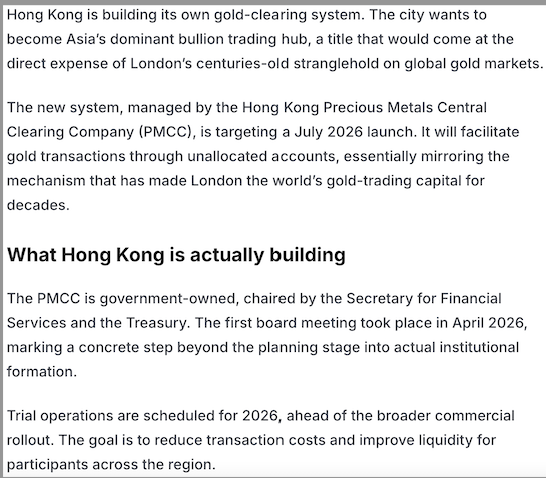 Hong Kong is building its own gold-clearing system. The city wants to become Asia's dominant bullion trading hub, a title that would come at the direct expense of London's centuries-old stranglehold on global gold markets.

The new system, managed by the Hong Kong Precious Metals Central Clearing Company (PMCC), is targeting a July 2026 launch. It will facilitate gold transactions through unallocated accounts, essentially mirroring the mechanism that has made London the world's gold-trading capital for decades.

What Hong Kong is actually building

The PMCC is government-owned, chaired by the Secretary for Financial Services and the Treasury. The first board meeting took place in April 2026, marking a concrete step beyond the planning stage into actual institutional formation.

Trial operations are scheduled for 2026, ahead of the broader commercial rollout. The goal is to reduce transaction costs and improve liquidity for participants across the region.